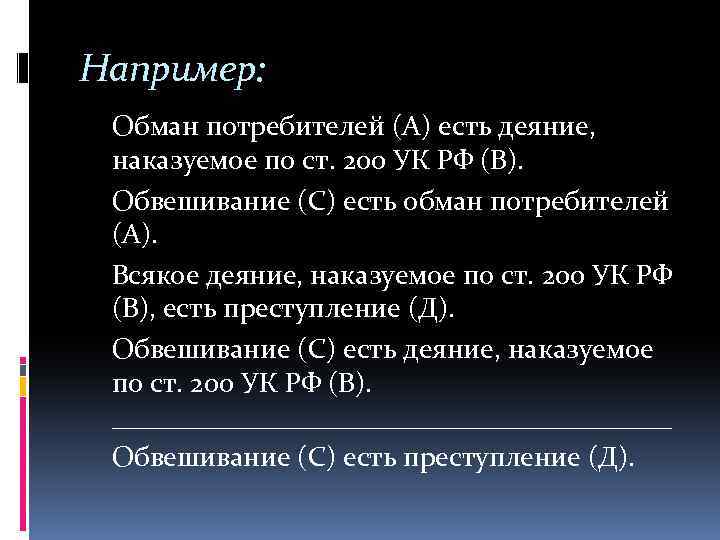 Например:

Обман потребителей (А) есть деяние, наказуемое по ст. 200 УК РФ (В).

Обвешивание (С) есть обман потребителей (А).

Всякое деяние, наказуемое по ст. 200 УК РФ (В), есть преступление (Д).

Обвешивание (С) есть деяние, наказуемое по ст. 200 УК РФ (В).

Обвешивание (С) есть преступление (Д).